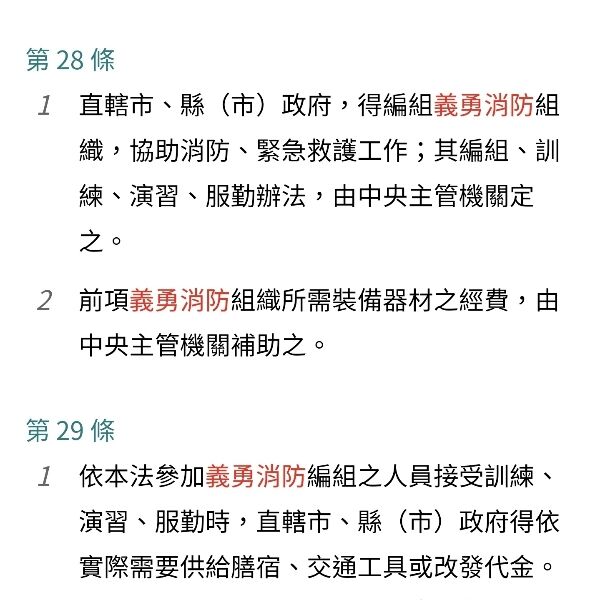 第 28 條

1 直轄市、縣（市）政府，得編組義勇消防組織，協助消防、緊急救護工作；其編組、訓練、演習、服勤辦法，由中央主管機關定之。

2 前項義勇消防組織所需裝備器材之經費，由中央主管機關補助之。

第 29 條

1 依本法參加義勇消防編組之人員接受訓練、演習、服勤時，直轄市、縣（市）政府得依實際需要供給膳宿、交通工具或改發代金。